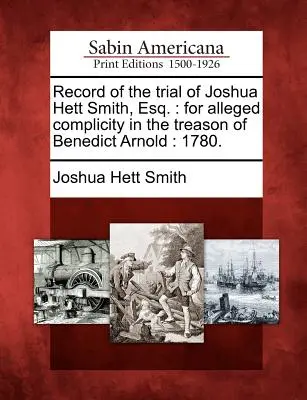 Sabin Americana
Print Editions 1500-1926

Record of the trial of Joshua Hett Smith, Esq. : for alleged complicity in the treason of Benedict Arnold : 1780.

Joshua Hett Smith